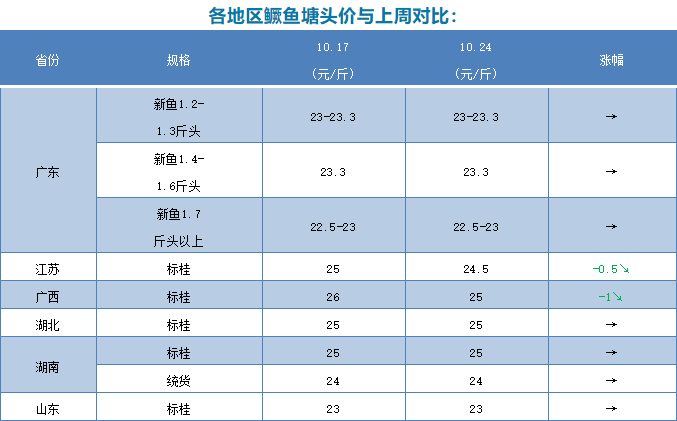 各地区鳜鱼塘头价与上周对比：

| 省份 | 规格 | 10.17（元/斤） | 10.24（元/斤） | 涨幅 |
|---|---|---|---|---|
| 广东 | 新鱼1.2-1.3斤头 | 23-23.3 | 23-23.3 | → |
| | 新鱼1.4-1.6斤头 | 23.3 | 23.3 | → |
| | 新鱼1.7斤头以上 | 22.5-23 | 22.5-23 | → |
| 江苏 | 标桂 | 25 | 24.5 | -0.5↘ |
| 广西 | 标桂 | 26 | 25 | -1↘ |
| 湖北 | 标桂 | 25 | 25 | → |
| 湖南 | 标桂 | 25 | 25 | → |
| | 统货 | 24 | 24 | → |
| 山东 | 标桂 | 23 | 23 | → |